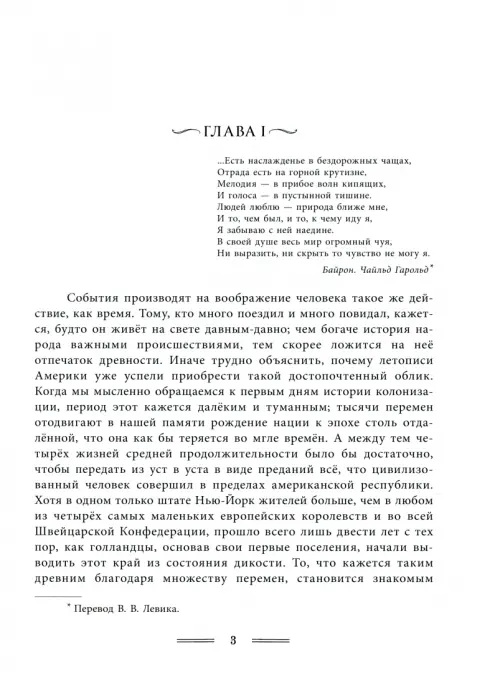 ГЛАВА I

...Есть наслажденье в бездорожных чащах,
Отрада есть на горной крутизне,
Мелодия — в прибое волн кипящих,
И голоса — в пустынной тишине.
Людей люблю — природа ближе мне,
И то, чем был, и то, к чему иду я,
Я забываю с ней наедине.
В своей душе весь мир огромный чуя,
Ни выразить, ни скрыть то чувство не могу я.

Байрон. Чайльд Гарольд*

События производят на воображение человека такое же действие, как время. Тому, кто много поездил и много повидал, кажется, будто он живёт на свете давным-давно; чем богаче история народа важными происшествиями, тем скорее ложится на неё отпечаток древности. Иначе трудно объяснить, почему летописи Америки уже успели приобрести такой достопочтенный облик. Когда мы мысленно обращаемся к первым дням истории колонизации, период этот кажется далёким и туманным; тысячи перемен отодвигают в нашей памяти рождение нации к эпохе столь отдалённой, что она как бы теряется во мгле времён. А между тем четырёх жизней средней продолжительности было бы достаточно, чтобы передать из уст в уста в виде преданий всё, что цивилизованный человек совершил в пределах американской республики. Хотя в одном только штате Нью-Йорк жителей больше, чем в любом из четырёх самых маленьких европейских королевств и во всей Швейцарской Конфедерации, прошло всего лишь двести лет с тех пор, как голландцы, основав свои первые поселения, начали выводить этот край из состояния дикости. То, что кажется таким древним благодаря множеству перемен, становится знакомым

* Перевод В. В. Левика.

3